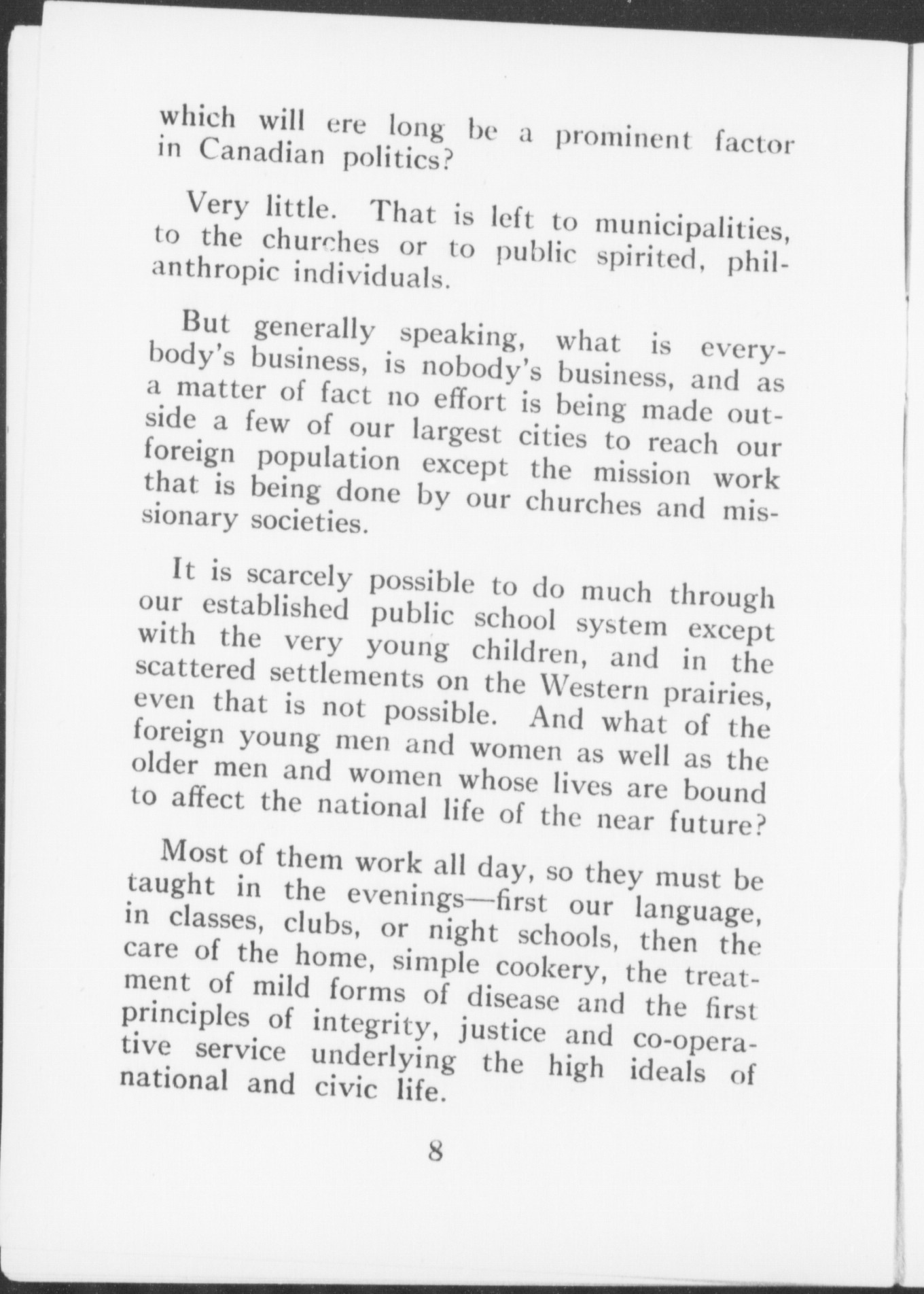 which will ere long be a prominent factor in Canadian politics?

Very little. That is left to municipalities, to the churches or to public spirited, philanthropic individuals.

But generally speaking, what is everybody's business, is nobody's business, and as a matter of fact no effort is being made outside a few of our largest cities to reach our foreign population except the mission work that is being done by our churches and missionary societies.

It is scarcely possible to do much through our established public school system except with the very young children, and in the scattered settlements on the Western prairies, even that is not possible. And what of the foreign young men and women as well as the older men and women whose lives are bound to affect the national life of the near future?

Most of them work all day, so they must be taught in the evenings—first our language, in classes, clubs, or night schools, then the care of the home, simple cookery, the treatment of mild forms of disease and the first principles of integrity, justice and co-operative service underlying the high ideals of national and civic life.

8